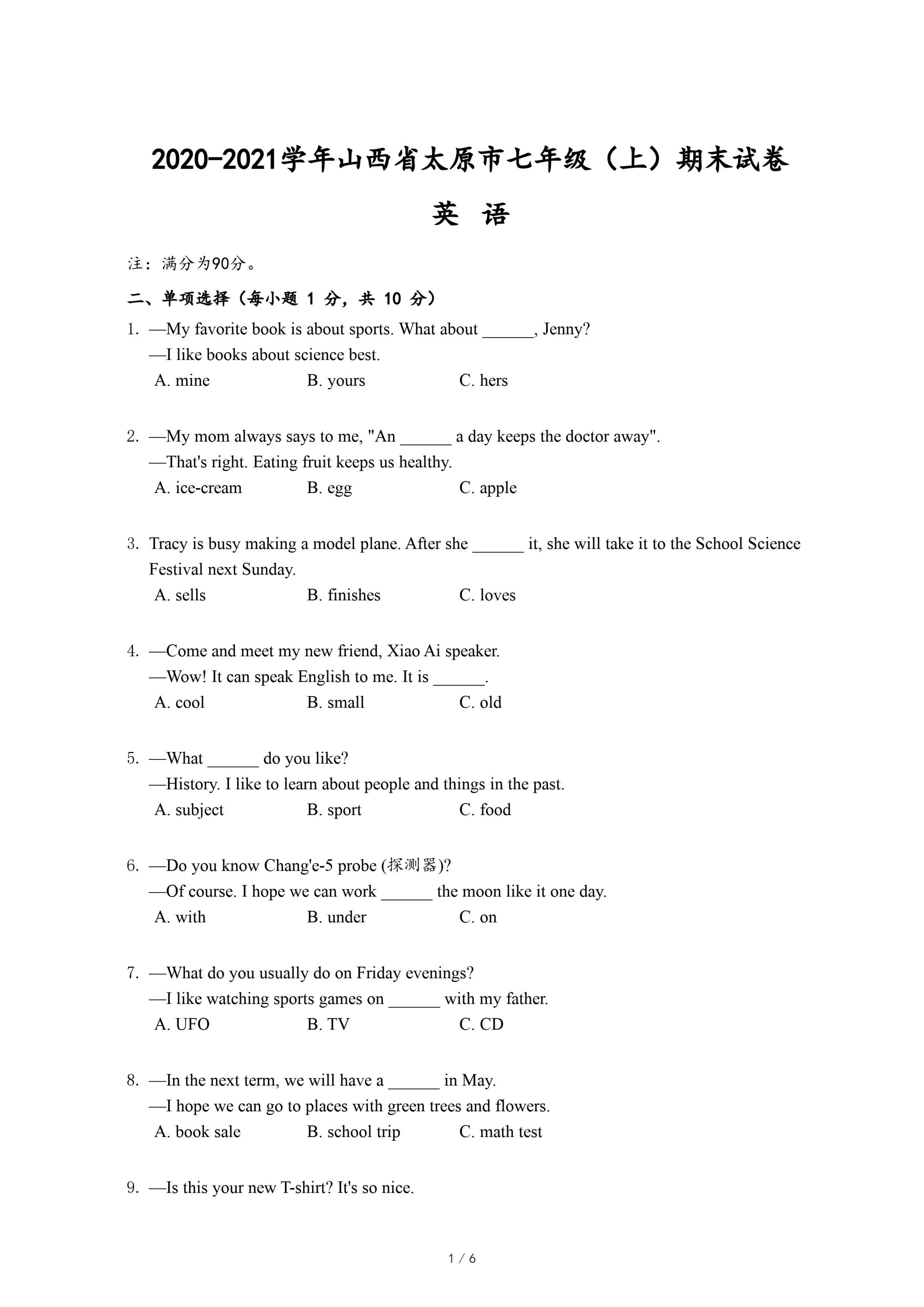 2020-2021学年山西省太原市七年级（上）期末试卷

英 语

注：满分为90分。

二、单项选择（每小题 1 分，共 10 分）

1. —My favorite book is about sports. What about ______, Jenny?
—I like books about science best.
A. mine B. yours C. hers

2. —My mom always says to me, "An ______ a day keeps the doctor away".
—That's right. Eating fruit keeps us healthy.
A. ice-cream B. egg C. apple

3. Tracy is busy making a model plane. After she ______ it, she will take it to the School Science Festival next Sunday.
A. sells B. finishes C. loves

4. —Come and meet my new friend, Xiao Ai speaker.
—Wow! It can speak English to me. It is ______.
A. cool B. small C. old

5. —What ______ do you like?
—History. I like to learn about people and things in the past.
A. subject B. sport C. food

6. —Do you know Chang'e-5 probe (探测器)?
—Of course. I hope we can work ______ the moon like it one day.
A. with B. under C. on

7. —What do you usually do on Friday evenings?
—I like watching sports games on ______ with my father.
A. UFO B. TV C. CD

8. —In the next term, we will have a ______ in May.
—I hope we can go to places with green trees and flowers.
A. book sale B. school trip C. math test

9. —Is this your new T-shirt? It's so nice.

1 / 6